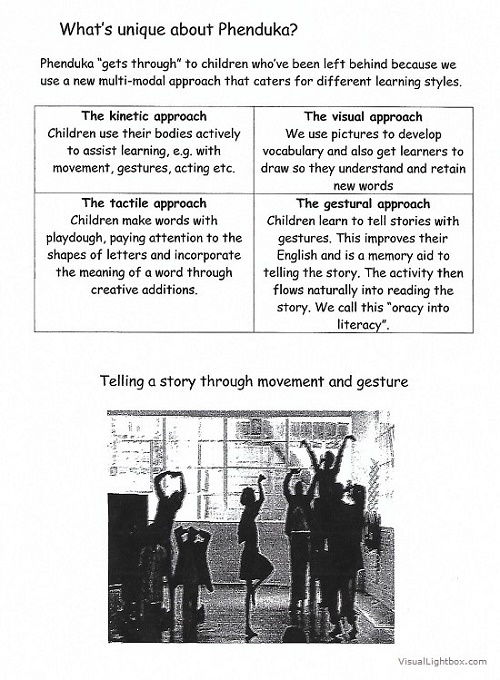 What's unique about Phenduka?

Phenduka "gets through" to children who've been left behind because we use a new multi-modal approach that caters for different learning styles.

| The kinetic approach Children use their bodies actively to assist learning, e.g. with movement, gestures, acting etc. | The visual approach We use pictures to develop vocabulary and also get learners to draw so they understand and retain new words |
|---|---|
| The tactile approach Children make words with playdough, paying attention to the shapes of letters and incorporate the meaning of a word through creative additions. | The gestural approach Children learn to tell stories with gestures. This improves their English and is a memory aid to telling the story. The activity then flows naturally into reading the story. We call this "oracy into literacy". |

Telling a story through movement and gesture

VisualLightbox.com